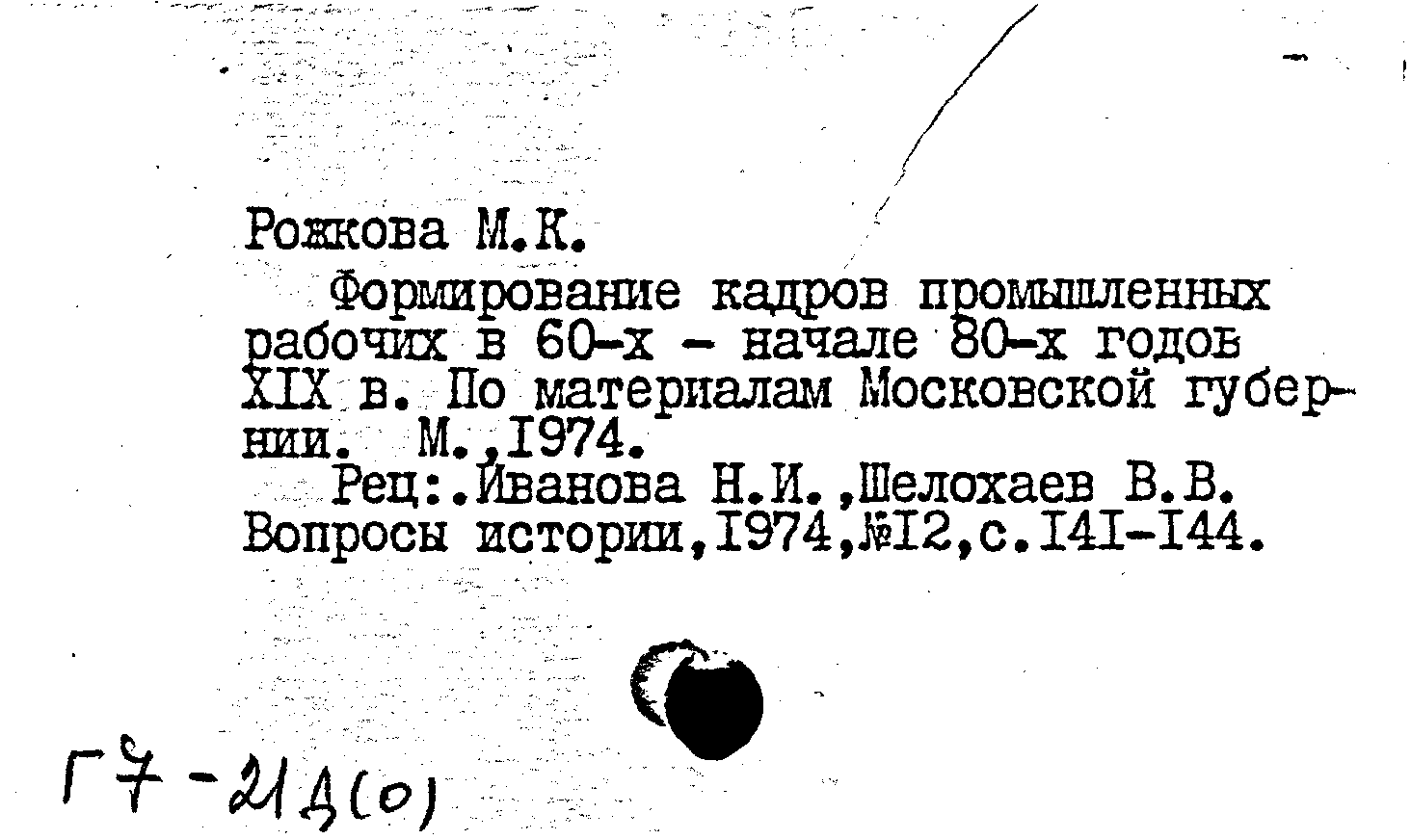 Рожкова М.К.

Формирование кадров промышленных рабочих в 60-х - начале 80-х годов XIX в. По материалам Московской губернии. М.,1974.

Рец:.Иванова Н.И.,Шелохаев В.В. Вопросы истории,1974,№12,с.141-144.

Г7-21Д(о)